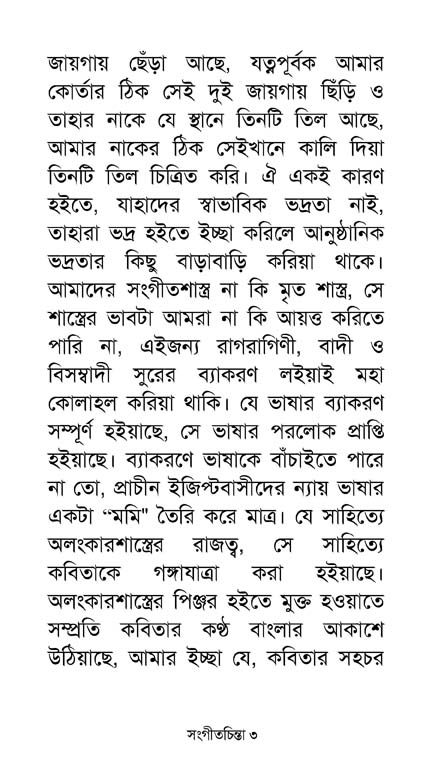 জায়গায় ছেঁড়া আছে, যত্নপূর্বক আমার কোর্তার ঠিক সেই দুই জায়গায় ছিঁড়ি ও তাহার নাকে যে স্থানে তিনটি তিল আছে, আমার নাকের ঠিক সেইখানে কালি দিয়া তিনটি তিল চিত্রিত করি। ঐ একই কারণ হইতে, যাহাদের স্বাভাবিক ভদ্রতা নাই, তাহারা ভদ্র হইতে ইচ্ছা করিলে আনুষ্ঠানিক ভদ্রতার কিছু বাড়াবাড়ি করিয়া থাকে। আমাদের সংগীতশাস্ত্র না কি মৃত শাস্ত্র, সে শাস্ত্রের ভাবটা আমরা না কি আয়ত্ত করিতে পারি না, এইজন্য রাগরাগিণী, বাদী ও বিসম্বাদী সুরের ব্যাকরণ লইয়াই মহা কোলাহল করিয়া থাকি। যে ভাষার ব্যাকরণ সম্পূর্ণ হইয়াছে, সে ভাষার পরলোক প্রাপ্তি হইয়াছে। ব্যাকরণে ভাষাকে বাঁচাইতে পারে না তো, প্রাচীন ইজিপ্টবাসীদের ন্যায় ভাষার একটা "মমি" তৈরি করে মাত্র। যে সাহিত্যে অলংকারশাস্ত্রের রাজত্ব, সে সাহিত্যে কবিতাকে গঙ্গাযাত্রা করা হইয়াছে। অলংকারশাস্ত্রের পিঞ্জর হইতে মুক্ত হওয়াতে সম্প্রতি কবিতার কণ্ঠ বাংলার আকাশে উঠিয়াছে, আমার ইচ্ছা যে, কবিতার সহচর

সংগীতচিন্তা ৩